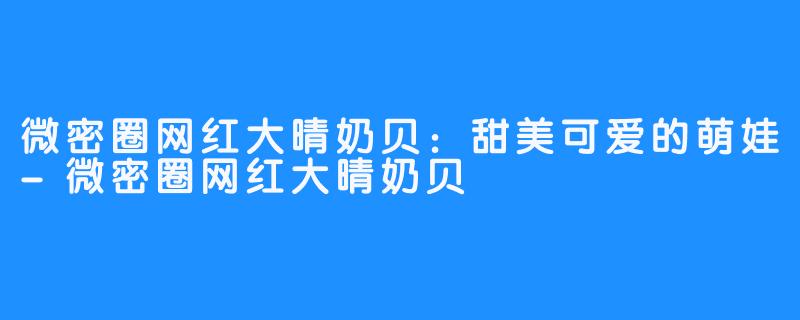 微密圈网红大晴奶贝：甜美可爱的萌娃 - 微密圈网红大晴奶贝